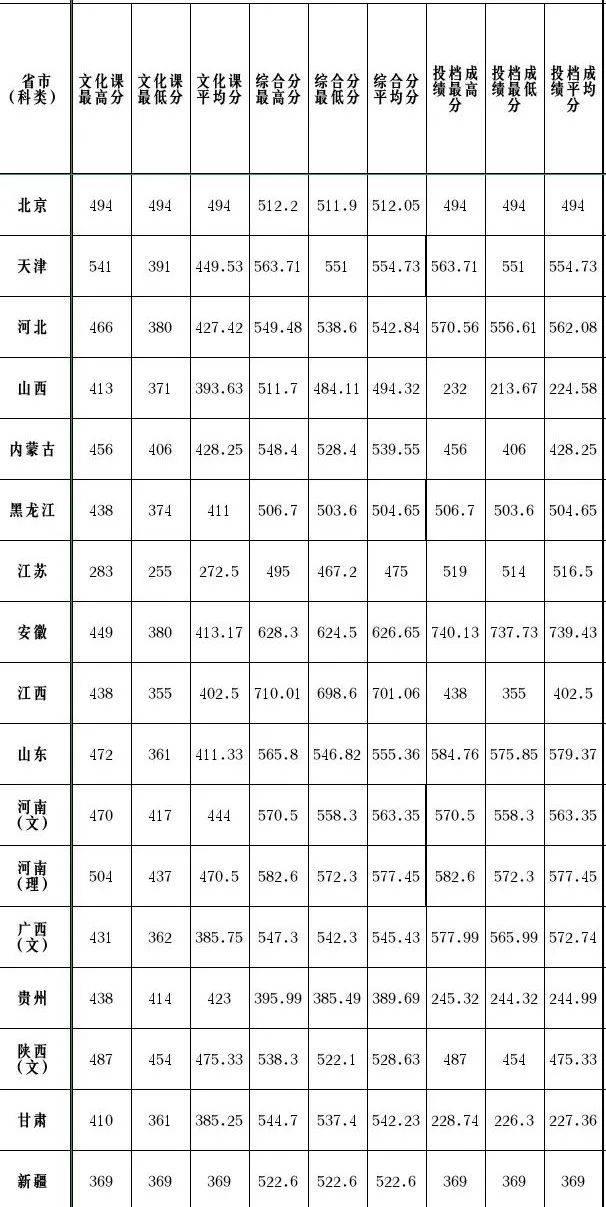 | 省市（科类） | 文化课最高分 | 文化课最低分 | 文化课平均分 | 综合分最高分 | 综合分最低分 | 综合分平均分 | 投档成绩最高分 | 投档成绩最低分 | 投档成绩平均分 |
|---|---|---|---|---|---|---|---|---|---|
| 北京 | 494 | 494 | 494 | 512.2 | 511.9 | 512.05 | 494 | 494 | 494 |
| 天津 | 541 | 391 | 449.53 | 563.71 | 551 | 554.73 | 563.71 | 551 | 554.73 |
| 河北 | 466 | 380 | 427.42 | 549.48 | 538.6 | 542.84 | 570.56 | 556.61 | 562.08 |
| 山西 | 413 | 371 | 393.63 | 511.7 | 484.11 | 494.32 | 232 | 213.67 | 224.58 |
| 内蒙古 | 456 | 406 | 428.25 | 548.4 | 528.4 | 539.55 | 456 | 406 | 428.25 |
| 黑龙江 | 438 | 374 | 411 | 506.7 | 503.6 | 504.65 | 506.7 | 503.6 | 504.65 |
| 江苏 | 283 | 255 | 272.5 | 495 | 467.2 | 475 | 519 | 514 | 516.5 |
| 安徽 | 449 | 380 | 413.17 | 628.3 | 624.5 | 626.65 | 740.13 | 737.73 | 739.43 |
| 江西 | 438 | 355 | 402.5 | 710.01 | 698.6 | 701.06 | 438 | 355 | 402.5 |
| 山东 | 472 | 361 | 411.33 | 565.8 | 546.82 | 555.36 | 584.76 | 575.85 | 579.37 |
| 河南（文） | 470 | 417 | 444 | 570.5 | 558.3 | 563.35 | 570.5 | 558.3 | 563.35 |
| 河南（理） | 504 | 437 | 470.5 | 582.6 | 572.3 | 577.45 | 582.6 | 572.3 | 577.45 |
| 广西（文） | 431 | 362 | 385.75 | 547.3 | 542.3 | 545.43 | 577.99 | 565.99 | 572.74 |
| 贵州 | 438 | 414 | 423 | 395.99 | 385.49 | 389.69 | 245.32 | 244.32 | 244.99 |
| 陕西（文） | 487 | 454 | 475.33 | 538.3 | 522.1 | 528.63 | 487 | 454 | 475.33 |
| 甘肃 | 410 | 361 | 385.25 | 544.7 | 537.4 | 542.23 | 228.74 | 226.3 | 227.36 |
| 新疆 | 369 | 369 | 369 | 522.6 | 522.6 | 522.6 | 369 | 369 | 369 |